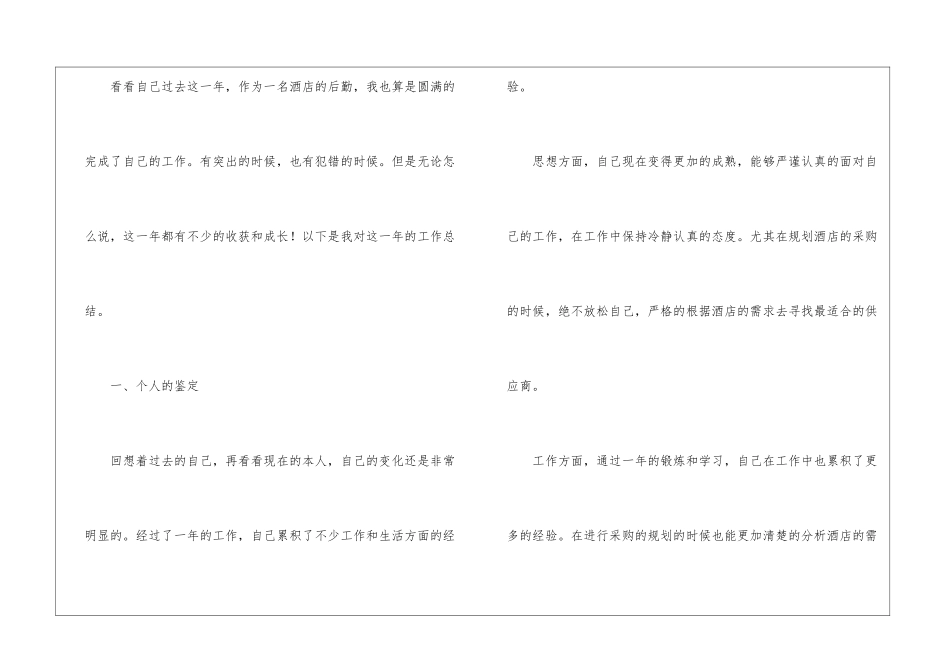 看看自己过去这一年，作为一名酒店的后勤，我也算是圆满的完成了自己的工作。有突出的时候，也有犯错的时候。但是无论怎么说，这一年都有不少的收获和成长！以下是我对这一年的工作总结。

一、个人的鉴定

回想着过去的自己，再看看现在的本人，自己的变化还是非常明显的。经过了一年的工作，自己累积了不少工作和生活方面的经验。

思想方面，自己现在变得更加的成熟，能够严谨认真的面对自己的工作，在工作中保持冷静认真的态度。尤其在规划酒店的采购的时候，绝不放松自己，严格的根据酒店的需求去寻找最适合的供应商。

工作方面，通过一年的锻炼和学习，自己在工作中也累积了更多的经验。在进行采购的规划的时候也能更加清楚的分析酒店的需